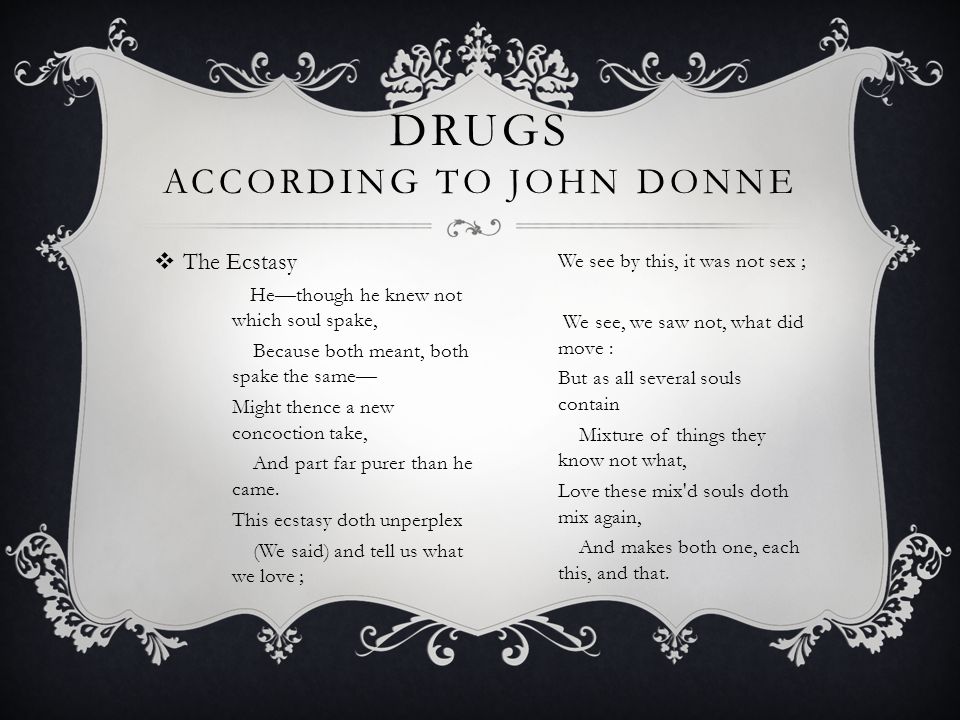 DRUGS
ACCORDING TO JOHN DONNE

❖ The Ecstasy

He—though he knew not which soul spake,

Because both meant, both spake the same—

Might thence a new concoction take,

And part far purer than he came.

This ecstasy doth unperplex

(We said) and tell us what we love ;

We see by this, it was not sex ;

We see, we saw not, what did move :

But as all several souls contain

Mixture of things they know not what,

Love these mix'd souls doth mix again,

And makes both one, each this, and that.